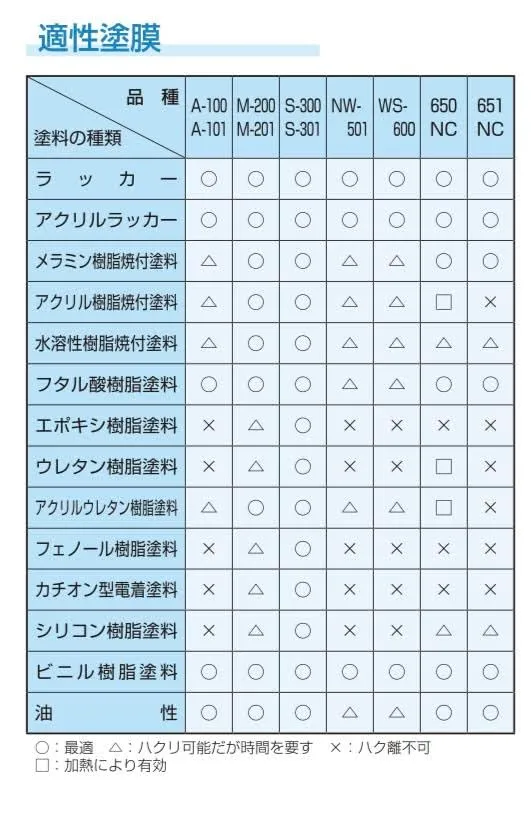 適性塗膜

| 品種 / 塗料の種類 | A-100 A-101 | M-200 M-201 | S-300 S-301 | NW-501 | WS-600 | 650 NC | 651 NC |
|---|---|---|---|---|---|---|---|
| ラッカー | ○ | ○ | ○ | ○ | ○ | ○ | ○ |
| アクリルラッカー | ○ | ○ | ○ | ○ | ○ | ○ | ○ |
| メラミン樹脂焼付塗料 | △ | ○ | ○ | △ | △ | ○ | ○ |
| アクリル樹脂焼付塗料 | △ | ○ | ○ | △ | △ | □ | × |
| 水溶性樹脂焼付塗料 | △ | ○ | ○ | △ | △ | △ | △ |
| フタル酸樹脂塗料 | ○ | ○ | ○ | △ | △ | ○ | ○ |
| エポキシ樹脂塗料 | × | △ | ○ | × | × | × | × |
| ウレタン樹脂塗料 | × | △ | ○ | × | × | □ | × |
| アクリルウレタン樹脂塗料 | △ | ○ | ○ | △ | △ | □ | × |
| フェノール樹脂塗料 | × | △ | ○ | × | × | × | × |
| カチオン型電着塗料 | × | △ | ○ | × | × | × | × |
| シリコン樹脂塗料 | × | △ | ○ | × | × | △ | △ |
| ビニル樹脂塗料 | ○ | ○ | ○ | ○ | ○ | ○ | ○ |
| 油性 | ○ | ○ | ○ | △ | △ | ○ | ○ |

○：最適　△：ハクリ可能だが時間を要す　×：ハク離不可
□：加熱により有効